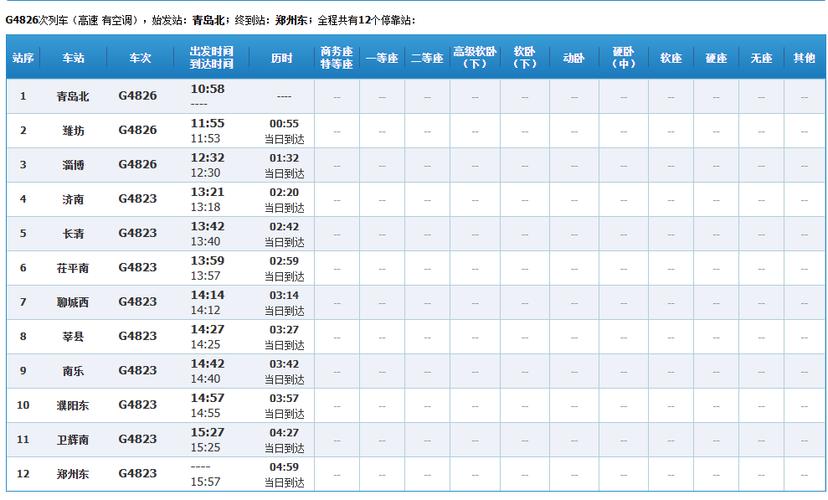 G4826次列车（高速 有空调），始发站：青岛北；终到站：郑州东；全程共有12个停靠站：

| 站序 | 车站 | 车次 | 出发时间 到达时间 | 历时 | 商务座 特等座 | 一等座 | 二等座 | 高级软卧（下） | 软卧（下） | 动卧 | 硬卧（中） | 软座 | 硬座 | 无座 | 其他 |
|---|---|---|---|---|---|---|---|---|---|---|---|---|---|---|---|
| 1 | 青岛北 | G4826 | 10:58 ---- | ---- | -- | -- | -- | -- | -- | -- | -- | -- | -- | -- | -- |
| 2 | 潍坊 | G4826 | 11:55 11:53 | 00:55 当日到达 | -- | -- | -- | -- | -- | -- | -- | -- | -- | -- | -- |
| 3 | 淄博 | G4826 | 12:32 12:30 | 01:32 当日到达 | -- | -- | -- | -- | -- | -- | -- | -- | -- | -- | -- |
| 4 | 济南 | G4823 | 13:21 13:18 | 02:20 当日到达 | -- | -- | -- | -- | -- | -- | -- | -- | -- | -- | -- |
| 5 | 长清 | G4823 | 13:42 13:40 | 02:42 当日到达 | -- | -- | -- | -- | -- | -- | -- | -- | -- | -- | -- |
| 6 | 茌平南 | G4823 | 13:59 13:57 | 02:59 当日到达 | -- | -- | -- | -- | -- | -- | -- | -- | -- | -- | -- |
| 7 | 聊城西 | G4823 | 14:14 14:12 | 03:14 当日到达 | -- | -- | -- | -- | -- | -- | -- | -- | -- | -- | -- |
| 8 | 莘县 | G4823 | 14:27 14:25 | 03:27 当日到达 | -- | -- | -- | -- | -- | -- | -- | -- | -- | -- | -- |
| 9 | 南乐 | G4823 | 14:42 14:40 | 03:42 当日到达 | -- | -- | -- | -- | -- | -- | -- | -- | -- | -- | -- |
| 10 | 濮阳东 | G4823 | 14:57 14:55 | 03:57 当日到达 | -- | -- | -- | -- | -- | -- | -- | -- | -- | -- | -- |
| 11 | 卫辉南 | G4823 | 15:27 15:25 | 04:27 当日到达 | -- | -- | -- | -- | -- | -- | -- | -- | -- | -- | -- |
| 12 | 郑州东 | G4823 | ---- 15:57 | 04:59 当日到达 | -- | -- | -- | -- | -- | -- | -- | -- | -- | -- | -- |